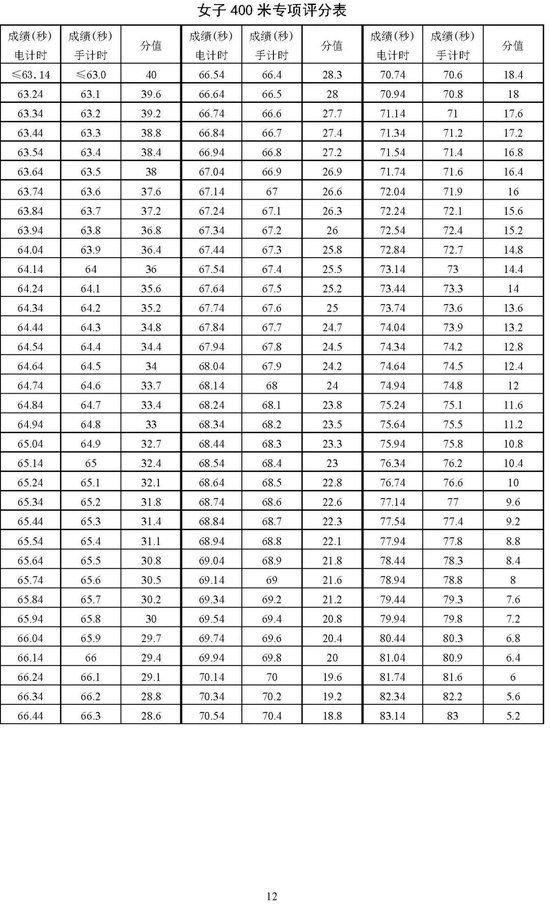 女子 400 米专项评分表

| 成绩(秒) 电计时 | 成绩(秒) 手计时 | 分值 | 成绩(秒) 电计时 | 成绩(秒) 手计时 | 分值 | 成绩(秒) 电计时 | 成绩(秒) 手计时 | 分值 |
|---|---|---|---|---|---|---|---|---|
| ≤63.14 | ≤63.0 | 40 | 66.54 | 66.4 | 28.3 | 70.74 | 70.6 | 18.4 |
| 63.24 | 63.1 | 39.6 | 66.64 | 66.5 | 28 | 70.94 | 70.8 | 18 |
| 63.34 | 63.2 | 39.2 | 66.74 | 66.6 | 27.7 | 71.14 | 71 | 17.6 |
| 63.44 | 63.3 | 38.8 | 66.84 | 66.7 | 27.4 | 71.34 | 71.2 | 17.2 |
| 63.54 | 63.4 | 38.4 | 66.94 | 66.8 | 27.2 | 71.54 | 71.4 | 16.8 |
| 63.64 | 63.5 | 38 | 67.04 | 66.9 | 26.9 | 71.74 | 71.6 | 16.4 |
| 63.74 | 63.6 | 37.6 | 67.14 | 67 | 26.6 | 72.04 | 71.9 | 16 |
| 63.84 | 63.7 | 37.2 | 67.24 | 67.1 | 26.3 | 72.24 | 72.1 | 15.6 |
| 63.94 | 63.8 | 36.8 | 67.34 | 67.2 | 26 | 72.54 | 72.4 | 15.2 |
| 64.04 | 63.9 | 36.4 | 67.44 | 67.3 | 25.8 | 72.84 | 72.7 | 14.8 |
| 64.14 | 64 | 36 | 67.54 | 67.4 | 25.5 | 73.14 | 73 | 14.4 |
| 64.24 | 64.1 | 35.6 | 67.64 | 67.5 | 25.2 | 73.44 | 73.3 | 14 |
| 64.34 | 64.2 | 35.2 | 67.74 | 67.6 | 25 | 73.74 | 73.6 | 13.6 |
| 64.44 | 64.3 | 34.8 | 67.84 | 67.7 | 24.7 | 74.04 | 73.9 | 13.2 |
| 64.54 | 64.4 | 34.4 | 67.94 | 67.8 | 24.5 | 74.34 | 74.2 | 12.8 |
| 64.64 | 64.5 | 34 | 68.04 | 67.9 | 24.2 | 74.64 | 74.5 | 12.4 |
| 64.74 | 64.6 | 33.7 | 68.14 | 68 | 24 | 74.94 | 74.8 | 12 |
| 64.84 | 64.7 | 33.4 | 68.24 | 68.1 | 23.8 | 75.24 | 75.1 | 11.6 |
| 64.94 | 64.8 | 33 | 68.34 | 68.2 | 23.5 | 75.64 | 75.5 | 11.2 |
| 65.04 | 64.9 | 32.7 | 68.44 | 68.3 | 23.3 | 75.94 | 75.8 | 10.8 |
| 65.14 | 65 | 32.4 | 68.54 | 68.4 | 23 | 76.34 | 76.2 | 10.4 |
| 65.24 | 65.1 | 32.1 | 68.64 | 68.5 | 22.8 | 76.74 | 76.6 | 10 |
| 65.34 | 65.2 | 31.8 | 68.74 | 68.6 | 22.6 | 77.14 | 77 | 9.6 |
| 65.44 | 65.3 | 31.4 | 68.84 | 68.7 | 22.3 | 77.54 | 77.4 | 9.2 |
| 65.54 | 65.4 | 31.1 | 68.94 | 68.8 | 22.1 | 77.94 | 77.8 | 8.8 |
| 65.64 | 65.5 | 30.8 | 69.04 | 68.9 | 21.8 | 78.44 | 78.3 | 8.4 |
| 65.74 | 65.6 | 30.5 | 69.14 | 69 | 21.6 | 78.94 | 78.8 | 8 |
| 65.84 | 65.7 | 30.2 | 69.34 | 69.2 | 21.2 | 79.44 | 79.3 | 7.6 |
| 65.94 | 65.8 | 30 | 69.54 | 69.4 | 20.8 | 79.94 | 79.8 | 7.2 |
| 66.04 | 65.9 | 29.7 | 69.74 | 69.6 | 20.4 | 80.44 | 80.3 | 6.8 |
| 66.14 | 66 | 29.4 | 69.94 | 69.8 | 20 | 81.04 | 80.9 | 6.4 |
| 66.24 | 66.1 | 29.1 | 70.14 | 70 | 19.6 | 81.74 | 81.6 | 6 |
| 66.34 | 66.2 | 28.8 | 70.34 | 70.2 | 19.2 | 82.34 | 82.2 | 5.6 |
| 66.44 | 66.3 | 28.6 | 70.54 | 70.4 | 18.8 | 83.14 | 83 | 5.2 |

12